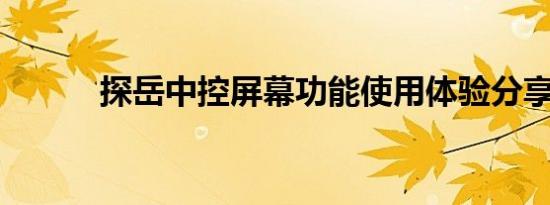 探岳中控屏幕功能使用体验分享